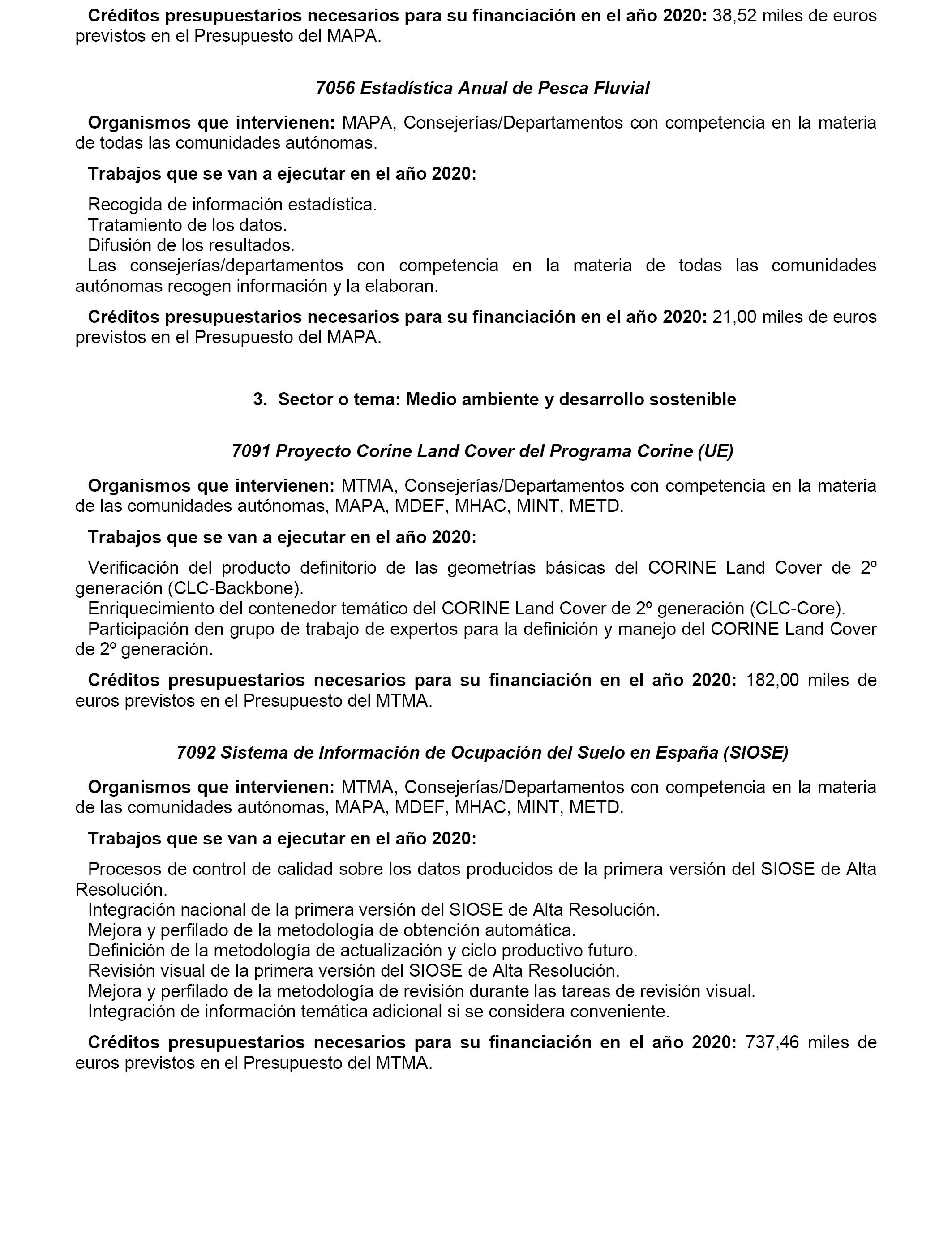 Créditos presupuestarios necesarios para su financiación en el año 2020: 38,52 miles de euros previstos en el Presupuesto del MAPA.

7056 Estadística Anual de Pesca Fluvial

Organismos que intervienen: MAPA, Consejerías/Departamentos con competencia en la materia de todas las comunidades autónomas.

Trabajos que se van a ejecutar en el año 2020:

Recogida de información estadística.
Tratamiento de los datos.
Difusión de los resultados.
Las consejerías/departamentos con competencia en la materia de todas las comunidades autónomas recogen información y la elaboran.

Créditos presupuestarios necesarios para su financiación en el año 2020: 21,00 miles de euros previstos en el Presupuesto del MAPA.

3. Sector o tema: Medio ambiente y desarrollo sostenible

7091 Proyecto Corine Land Cover del Programa Corine (UE)

Organismos que intervienen: MTMA, Consejerías/Departamentos con competencia en la materia de las comunidades autónomas, MAPA, MDEF, MHAC, MINT, METD.

Trabajos que se van a ejecutar en el año 2020:

Verificación del producto definitorio de las geometrías básicas del CORINE Land Cover de 2º generación (CLC-Backbone).
Enriquecimiento del contenedor temático del CORINE Land Cover de 2º generación (CLC-Core).
Participación den grupo de trabajo de expertos para la definición y manejo del CORINE Land Cover de 2º generación.

Créditos presupuestarios necesarios para su financiación en el año 2020: 182,00 miles de euros previstos en el Presupuesto del MTMA.

7092 Sistema de Información de Ocupación del Suelo en España (SIOSE)

Organismos que intervienen: MTMA, Consejerías/Departamentos con competencia en la materia de las comunidades autónomas, MAPA, MDEF, MHAC, MINT, METD.

Trabajos que se van a ejecutar en el año 2020:

Procesos de control de calidad sobre los datos producidos de la primera versión del SIOSE de Alta Resolución.
Integración nacional de la primera versión del SIOSE de Alta Resolución.
Mejora y perfilado de la metodología de obtención automática.
Definición de la metodología de actualización y ciclo productivo futuro.
Revisión visual de la primera versión del SIOSE de Alta Resolución.
Mejora y perfilado de la metodología de revisión durante las tareas de revisión visual.
Integración de información temática adicional si se considera conveniente.

Créditos presupuestarios necesarios para su financiación en el año 2020: 737,46 miles de euros previstos en el Presupuesto del MTMA.